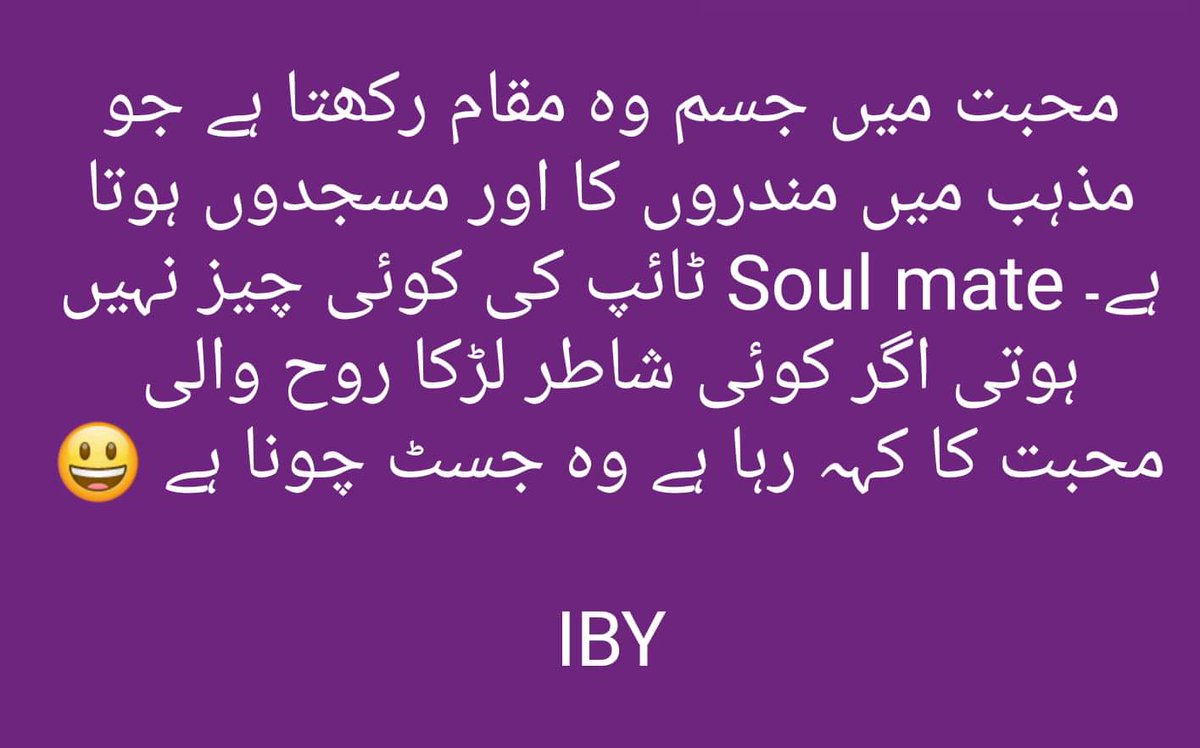 محبت میں جسم وہ مقام رکھتا ہے جو مذہب میں مندروں کا اور مسجدوں ہوتا ہے۔ Soul mate ٹائپ کی کوئی چیز نہیں ہوتی اگر کوئی شاطر لڑکا روح والی محبت کا کہہ رہا ہے وہ جسٹ چونا ہے 😃

IBY